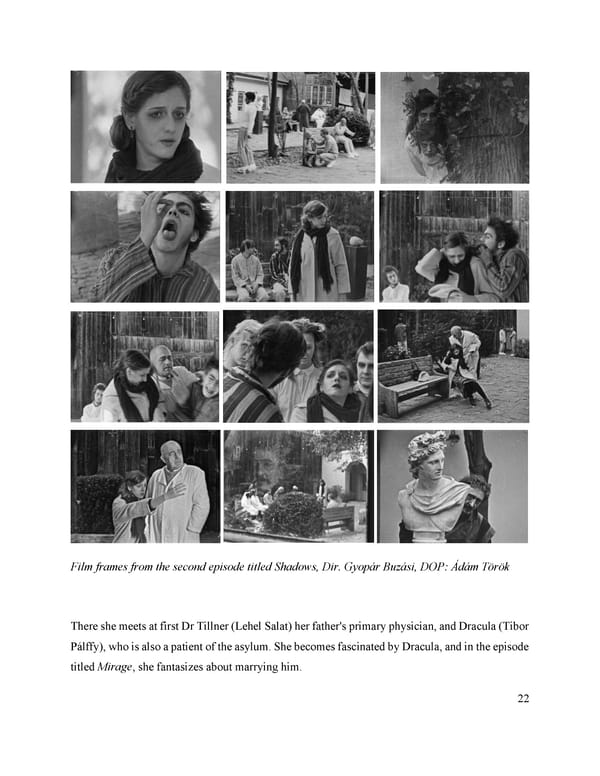 Film frames from the second episode titled Shadows, Dir. Gyopár Buzási, DOP: Ádám Török

There she meets at first Dr Tillner (Lehel Salat) her father's primary physician, and Dracula (Tibor Pálffy), who is also a patient of the asylum. She becomes fascinated by Dracula, and in the episode titled Mirage, she fantasizes about marrying him.

22